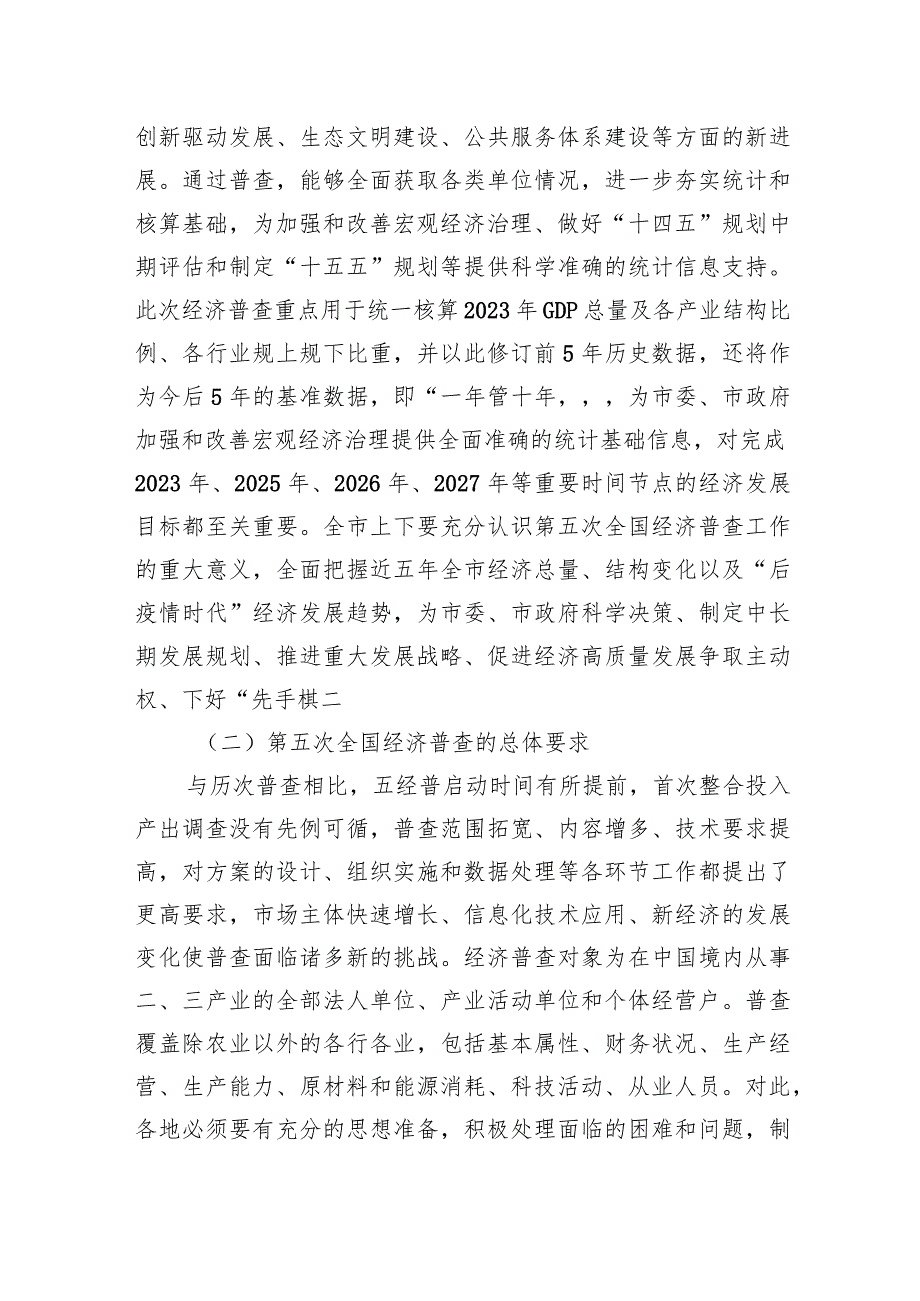 创新驱动发展、生态文明建设、公共服务体系建设等方面的新进展。通过普查，能够全面获取各类单位情况，进一步夯实统计和核算基础，为加强和改善宏观经济治理、做好“十四五”规划中期评估和制定“十五五”规划等提供科学准确的统计信息支持。此次经济普查重点用于统一核算2023年GDP总量及各产业结构比例、各行业规上规下比重，并以此修订前5年历史数据，还将作为今后5年的基准数据，即“一年管十年，，，为市委、市政府加强和改善宏观经济治理提供全面准确的统计基础信息，对完成2023年、2025年、2026年、2027年等重要时间节点的经济发展目标都至关重要。全市上下要充分认识第五次全国经济普查工作的重大意义，全面把握近五年全市经济总量、结构变化以及“后疫情时代”经济发展趋势，为市委、市政府科学决策、制定中长期发展规划、推进重大发展战略、促进经济高质量发展争取主动权、下好“先手棋二

（二）第五次全国经济普查的总体要求

与历次普查相比，五经普启动时间有所提前，首次整合投入产出调查没有先例可循，普查范围拓宽、内容增多、技术要求提高，对方案的设计、组织实施和数据处理等各环节工作都提出了更高要求，市场主体快速增长、信息化技术应用、新经济的发展变化使普查面临诸多新的挑战。经济普查对象为在中国境内从事二、三产业的全部法人单位、产业活动单位和个体经营户。普查覆盖除农业以外的各行各业，包括基本属性、财务状况、生产经营、生产能力、原材料和能源消耗、科技活动、从业人员。对此，各地必须要有充分的思想准备，积极处理面临的困难和问题，制